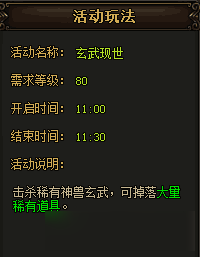 活动玩法

活动名称： 玄武现世

需求等级： 80

开启时间： 11:00

结束时间： 11:30

活动说明：

击杀稀有神兽玄武，可掉落大量稀有道具。